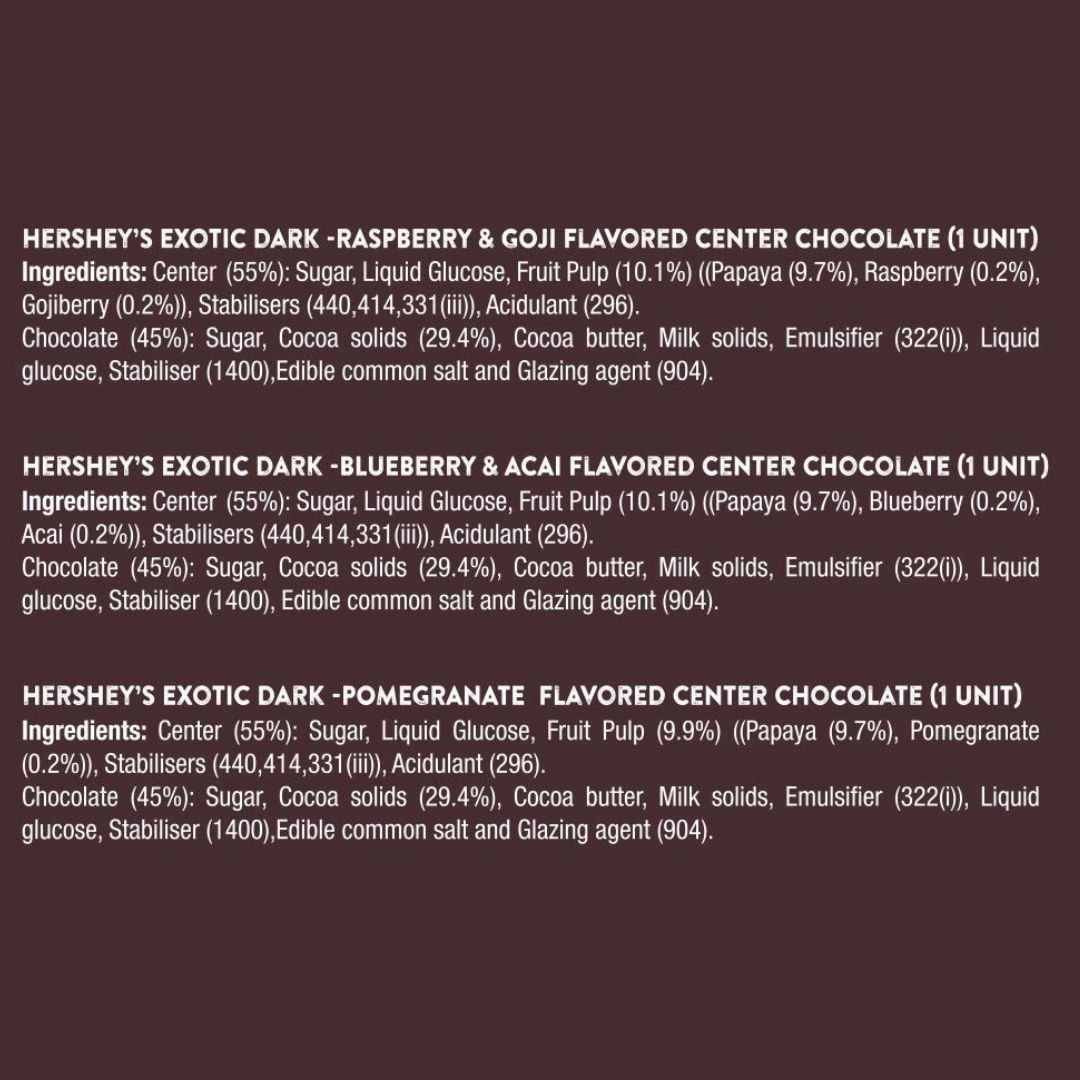 HERSHEY'S EXOTIC DARK -RASPBERRY & GOJI FLAVORED CENTER CHOCOLATE (1 UNIT)
Ingredients: Center (55%): Sugar, Liquid Glucose, Fruit Pulp (10.1%) ((Papaya (9.7%), Raspberry (0.2%), Gojiberry (0.2%)), Stabilisers (440,414,331(iii)), Acidulant (296).
Chocolate (45%): Sugar, Cocoa solids (29.4%), Cocoa butter, Milk solids, Emulsifier (322(i)), Liquid glucose, Stabiliser (1400),Edible common salt and Glazing agent (904).

HERSHEY'S EXOTIC DARK -BLUEBERRY & ACAI FLAVORED CENTER CHOCOLATE (1 UNIT)
Ingredients: Center (55%): Sugar, Liquid Glucose, Fruit Pulp (10.1%) ((Papaya (9.7%), Blueberry (0.2%), Acai (0.2%)), Stabilisers (440,414,331(iii)), Acidulant (296).
Chocolate (45%): Sugar, Cocoa solids (29.4%), Cocoa butter, Milk solids, Emulsifier (322(i)), Liquid glucose, Stabiliser (1400), Edible common salt and Glazing agent (904).

HERSHEY'S EXOTIC DARK -POMEGRANATE FLAVORED CENTER CHOCOLATE (1 UNIT)
Ingredients: Center (55%): Sugar, Liquid Glucose, Fruit Pulp (9.9%) ((Papaya (9.7%), Pomegranate (0.2%)), Stabilisers (440,414,331(iii)), Acidulant (296).
Chocolate (45%): Sugar, Cocoa solids (29.4%), Cocoa butter, Milk solids, Emulsifier (322(i)), Liquid glucose, Stabiliser (1400),Edible common salt and Glazing agent (904).